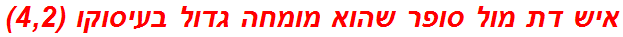 איש דת מול סופר שהוא מומחה גדול בעיסוקו (4,2)